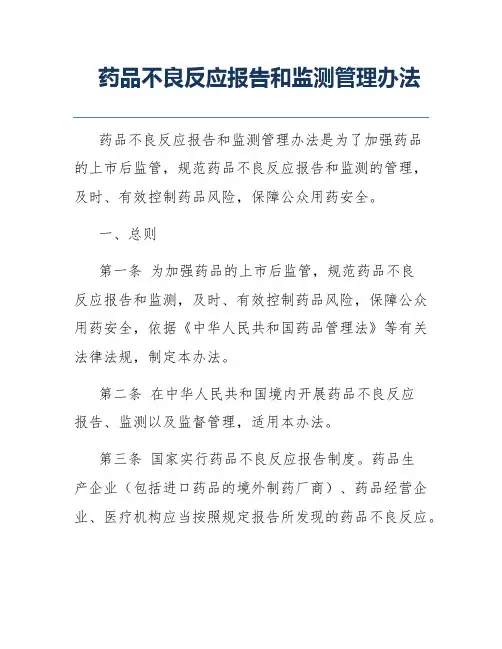 药品不良反应报告和监测管理办法

药品不良反应报告和监测管理办法是为了加强药品的上市后监管，规范药品不良反应报告和监测的管理，及时、有效控制药品风险，保障公众用药安全。

一、总则

第一条 为加强药品的上市后监管，规范药品不良反应报告和监测，及时、有效控制药品风险，保障公众用药安全，依据《中华人民共和国药品管理法》等有关法律法规，制定本办法。

第二条 在中华人民共和国境内开展药品不良反应报告、监测以及监督管理，适用本办法。

第三条 国家实行药品不良反应报告制度。药品生产企业（包括进口药品的境外制药厂商）、药品经营企业、医疗机构应当按照规定报告所发现的药品不良反应。